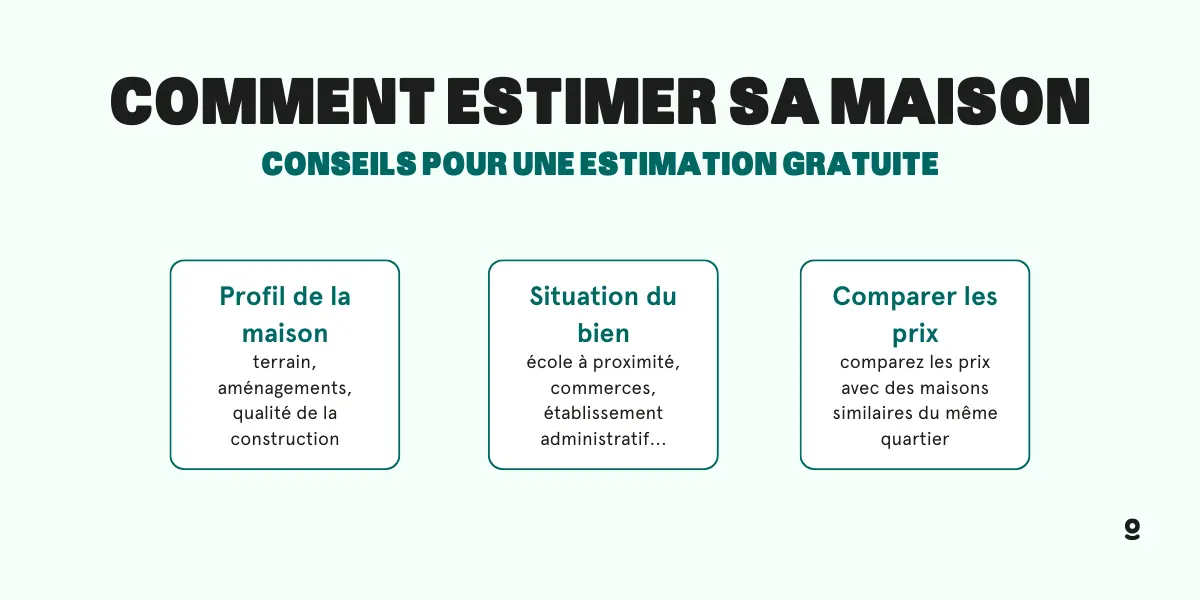 COMMENT ESTIMER SA MAISON

CONSEILS POUR UNE ESTIMATION GRATUITE

Profil de la maison
terrain, aménagements, qualité de la construction

Situation du bien
école à proximité, commerces, établissement administratif...

Comparer les prix
comparez les prix avec des maisons similaires du même quartier